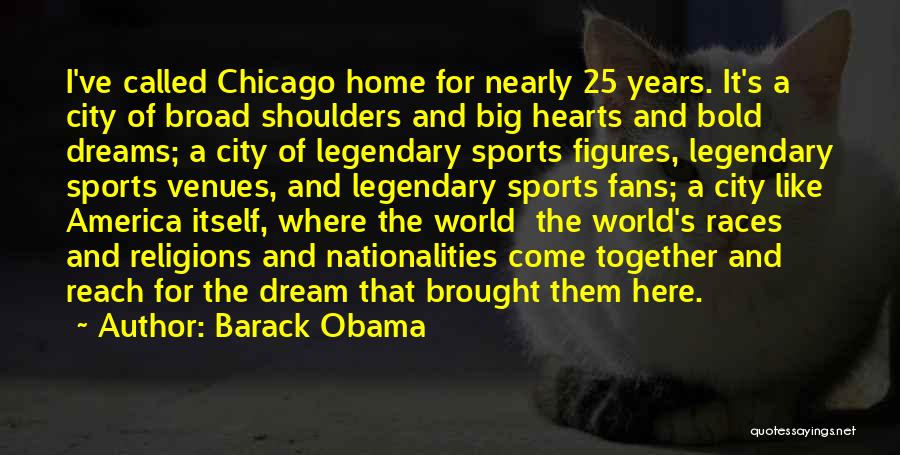 I've called Chicago home for nearly 25 years. It's a city of broad shoulders and big hearts and bold dreams; a city of legendary sports figures, legendary sports venues, and legendary sports fans; a city like America itself, where the world  the world's races and religions and nationalities come together and reach for the dream that brought them here.

~ Author: Barack Obama

quotessayings.net